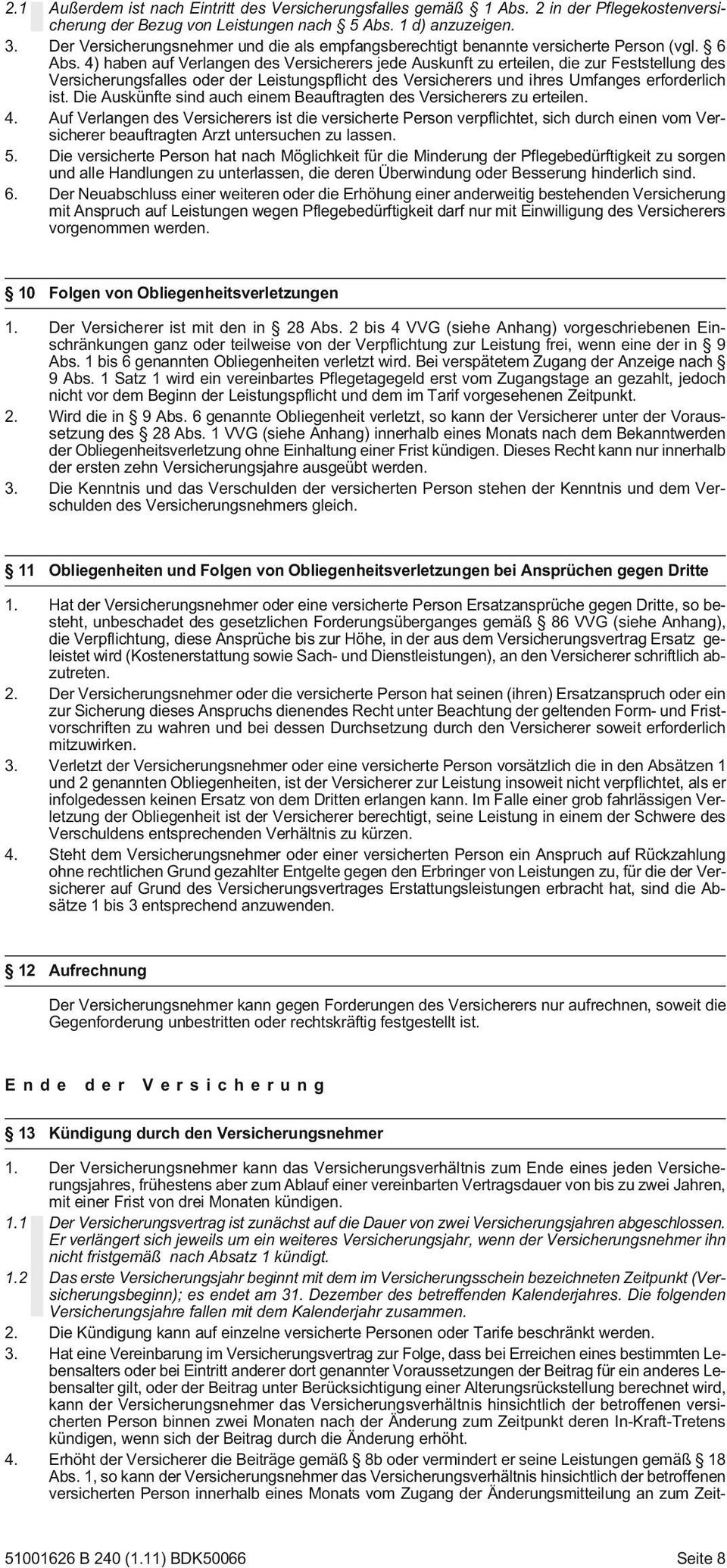 2.1 Außerdem ist nach Eintritt des Versicherungsfalles gemäß § 1 Abs. 2 in der Pflegekostenversicherung der Bezug von Leistungen nach § 5 Abs. 1 d) anzuzeigen.

3. Der Versicherungsnehmer und die als empfangsberechtigt benannte versicherte Person (vgl. § 6 Abs. 4) haben auf Verlangen des Versicherers jede Auskunft zu erteilen, die zur Feststellung des Versicherungsfalles oder der Leistungspflicht des Versicherers und ihres Umfanges erforderlich ist. Die Auskünfte sind auch einem Beauftragten des Versicherers zu erteilen.

4. Auf Verlangen des Versicherers ist die versicherte Person verpflichtet, sich durch einen vom Versicherer beauftragten Arzt untersuchen zu lassen.

5. Die versicherte Person hat nach Möglichkeit für die Minderung der Pflegebedürftigkeit zu sorgen und alle Handlungen zu unterlassen, die deren Überwindung oder Besserung hinderlich sind.

6. Der Neuabschluss einer weiteren oder die Erhöhung einer anderweitig bestehenden Versicherung mit Anspruch auf Leistungen wegen Pflegebedürftigkeit darf nur mit Einwilligung des Versicherers vorgenommen werden.

§ 10 Folgen von Obliegenheitsverletzungen

1. Der Versicherer ist mit den in § 28 Abs. 2 bis 4 VVG (siehe Anhang) vorgeschriebenen Einschränkungen ganz oder teilweise von der Verpflichtung zur Leistung frei, wenn eine der in § 9 Abs. 1 bis 6 genannten Obliegenheiten verletzt wird. Bei verspätetem Zugang der Anzeige nach § 9 Abs. 1 Satz 1 wird ein vereinbartes Pflegetagegeld erst vom Zugangstage an gezahlt, jedoch nicht vor dem Beginn der Leistungspflicht und dem im Tarif vorgesehenen Zeitpunkt.

2. Wird die in § 9 Abs. 6 genannte Obliegenheit verletzt, so kann der Versicherer unter der Voraussetzung des § 28 Abs. 1 VVG (siehe Anhang) innerhalb eines Monats nach dem Bekanntwerden der Obliegenheitsverletzung ohne Einhaltung einer Frist kündigen. Dieses Recht kann nur innerhalb der ersten zehn Versicherungsjahre ausgeübt werden.

3. Die Kenntnis und das Verschulden der versicherten Person stehen der Kenntnis und dem Verschulden des Versicherungsnehmers gleich.

§ 11 Obliegenheiten und Folgen von Obliegenheitsverletzungen bei Ansprüchen gegen Dritte

1. Hat der Versicherungsnehmer oder eine versicherte Person Ersatzansprüche gegen Dritte, so besteht, unbeschadet des gesetzlichen Forderungsüberganges gemäß § 86 VVG (siehe Anhang), die Verpflichtung, diese Ansprüche bis zur Höhe, in der aus dem Versicherungsvertrag Ersatz geleistet wird (Kostenerstattung sowie Sach- und Dienstleistungen), an den Versicherer schriftlich abzutreten.

2. Der Versicherungsnehmer oder die versicherte Person hat seinen (ihren) Ersatzanspruch oder ein zur Sicherung dieses Anspruchs dienendes Recht unter Beachtung der geltenden Form- und Fristvorschriften zu wahren und bei dessen Durchsetzung durch den Versicherer soweit erforderlich mitzuwirken.

3. Verletzt der Versicherungsnehmer oder eine versicherte Person vorsätzlich die in den Absätzen 1 und 2 genannten Obliegenheiten, ist der Versicherer zur Leistung insoweit nicht verpflichtet, als er infolgedessen keinen Ersatz von dem Dritten erlangen kann. Im Falle einer grob fahrlässigen Verletzung der Obliegenheit ist der Versicherer berechtigt, seine Leistung in einem der Schwere des Verschuldens entsprechenden Verhältnis zu kürzen.

4. Steht dem Versicherungsnehmer oder einer versicherten Person ein Anspruch auf Rückzahlung ohne rechtlichen Grund gezahlter Entgelte gegen den Erbringer von Leistungen zu, für die der Versicherer auf Grund des Versicherungsvertrages Erstattungsleistungen erbracht hat, sind die Absätze 1 bis 3 entsprechend anzuwenden.

§ 12 Aufrechnung

Der Versicherungsnehmer kann gegen Forderungen des Versicherers nur aufrechnen, soweit die Gegenforderung unbestritten oder rechtskräftig festgestellt ist.

Ende der Versicherung

§ 13 Kündigung durch den Versicherungsnehmer

1. Der Versicherungsnehmer kann das Versicherungsverhältnis zum Ende eines jeden Versicherungsjahres, frühestens aber zum Ablauf einer vereinbarten Vertragsdauer von bis zu zwei Jahren, mit einer Frist von drei Monaten kündigen.

1.1 Der Versicherungsvertrag ist zunächst auf die Dauer von zwei Versicherungsjahren abgeschlossen. Er verlängert sich jeweils um ein weiteres Versicherungsjahr, wenn der Versicherungsnehmer ihn nicht fristgemäß nach Absatz 1 kündigt.

1.2 Das erste Versicherungsjahr beginnt mit dem im Versicherungsschein bezeichneten Zeitpunkt (Versicherungsbeginn); es endet am 31. Dezember des betreffenden Kalenderjahres. Die folgenden Versicherungsjahre fallen mit dem Kalenderjahr zusammen.

2. Die Kündigung kann auf einzelne versicherte Personen oder Tarife beschränkt werden.

3. Hat eine Vereinbarung im Versicherungsvertrag zur Folge, dass bei Erreichen eines bestimmten Lebensalters oder bei Eintritt anderer dort genannter Voraussetzungen der Beitrag für ein anderes Lebensalter gilt, oder der Beitrag unter Berücksichtigung einer Alterungsrückstellung berechnet wird, kann der Versicherungsnehmer das Versicherungsverhältnis hinsichtlich der betroffenen versicherten Person binnen zwei Monaten nach der Änderung zum Zeitpunkt deren In-Kraft-Tretens kündigen, wenn sich der Beitrag durch die Änderung erhöht.

4. Erhöht der Versicherer die Beiträge gemäß § 8b oder vermindert er seine Leistungen gemäß § 18 Abs. 1, so kann der Versicherungsnehmer das Versicherungsverhältnis hinsichtlich der betroffenen versicherten Person innerhalb eines Monats vom Zugang der Änderungsmitteilung an zum Zeit-

51001626 B 240 (1.11) BDK50066 Seite 8